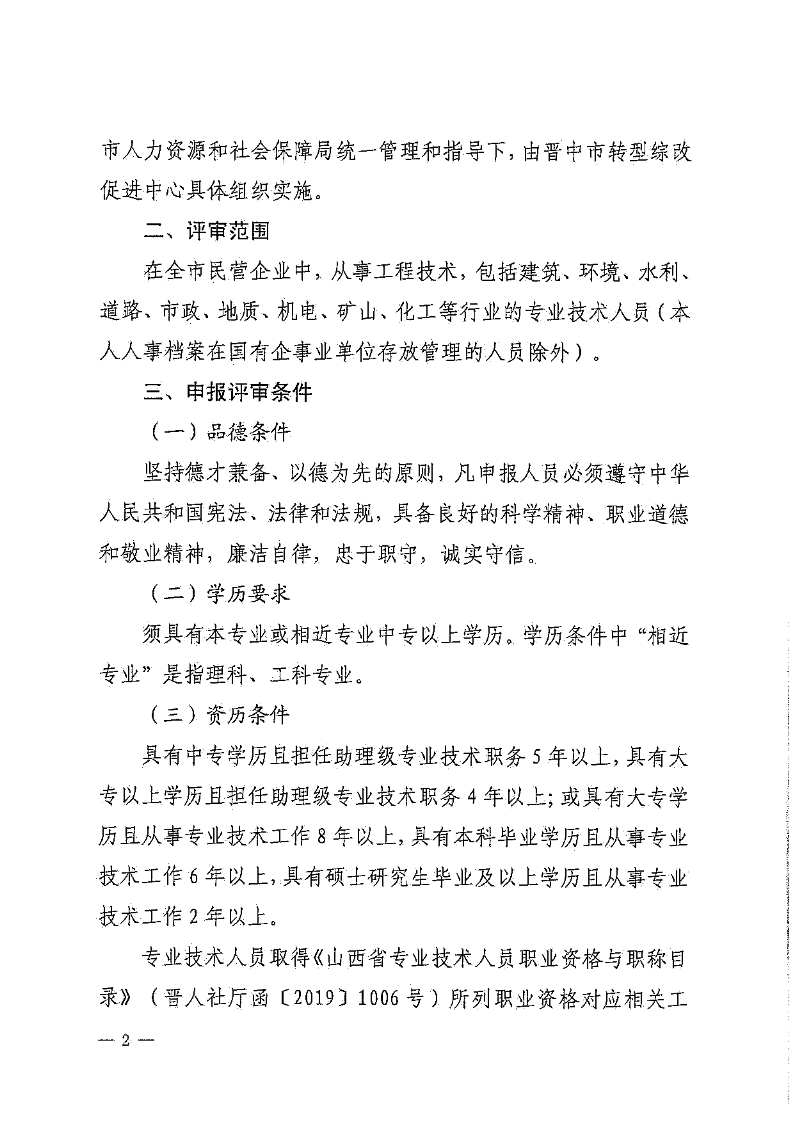 市人力资源和社会保障局统一管理和指导下，由晋中市转型综改促进中心具体组织实施。

二、评审范围

在全市民营企业中，从事工程技术，包括建筑、环境、水利、道路、市政、地质、机电、矿山、化工等行业的专业技术人员（本人人事档案在国有企事业单位存放管理的人员除外）。

三、申报评审条件

（一）品德条件

坚持德才兼备、以德为先的原则，凡申报人员必须遵守中华人民共和国宪法、法律和法规，具备良好的科学精神、职业道德和敬业精神，廉洁自律，忠于职守，诚实守信。

（二）学历要求

须具有本专业或相近专业中专以上学历。学历条件中“相近专业”是指理科、工科专业。

（三）资历条件

具有中专学历且担任助理级专业技术职务5年以上，具有大专以上学历且担任助理级专业技术职务4年以上；或具有大专学历且从事专业技术工作8年以上，具有本科毕业学历且从事专业技术工作6年以上，具有硕士研究生毕业及以上学历且从事专业技术工作2年以上。

专业技术人员取得《山西省专业技术人员职业资格与职称目录》（晋人社厅函〔2019〕1006号）所列职业资格对应相关工

— 2 —